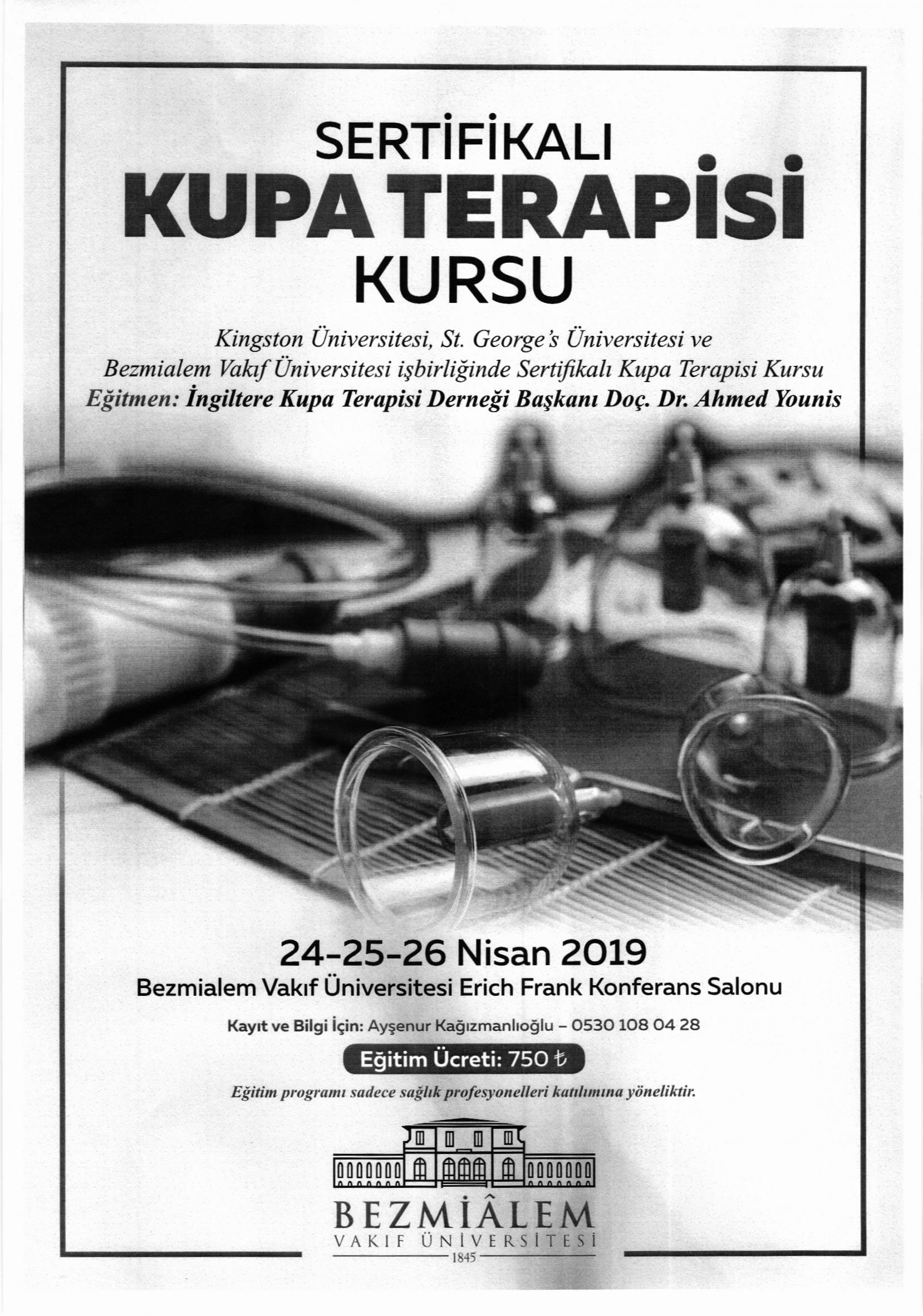 SERTİFİKALI
KUPA TERAPİSİ
KURSU

Kingston Üniversitesi, St. George's Üniversitesi ve Bezmialem Vakıf Üniversitesi işbirliğinde Sertifikalı Kupa Terapisi Kursu
Eğitmen: İngiltere Kupa Terapisi Derneği Başkanı Doç. Dr. Ahmed Younis

24-25-26 Nisan 2019
Bezmialem Vakıf Üniversitesi Erich Frank Konferans Salonu

Kayıt ve Bilgi İçin: Ayşenur Kağızmanlıoğlu - 0530 108 04 28

Eğitim Ücreti: 750 ₺

Eğitim programı sadece sağlık profesyonelleri katılımına yöneliktir.

BEZMİÂLEM
VAKIF ÜNİVERSİTESİ
1845